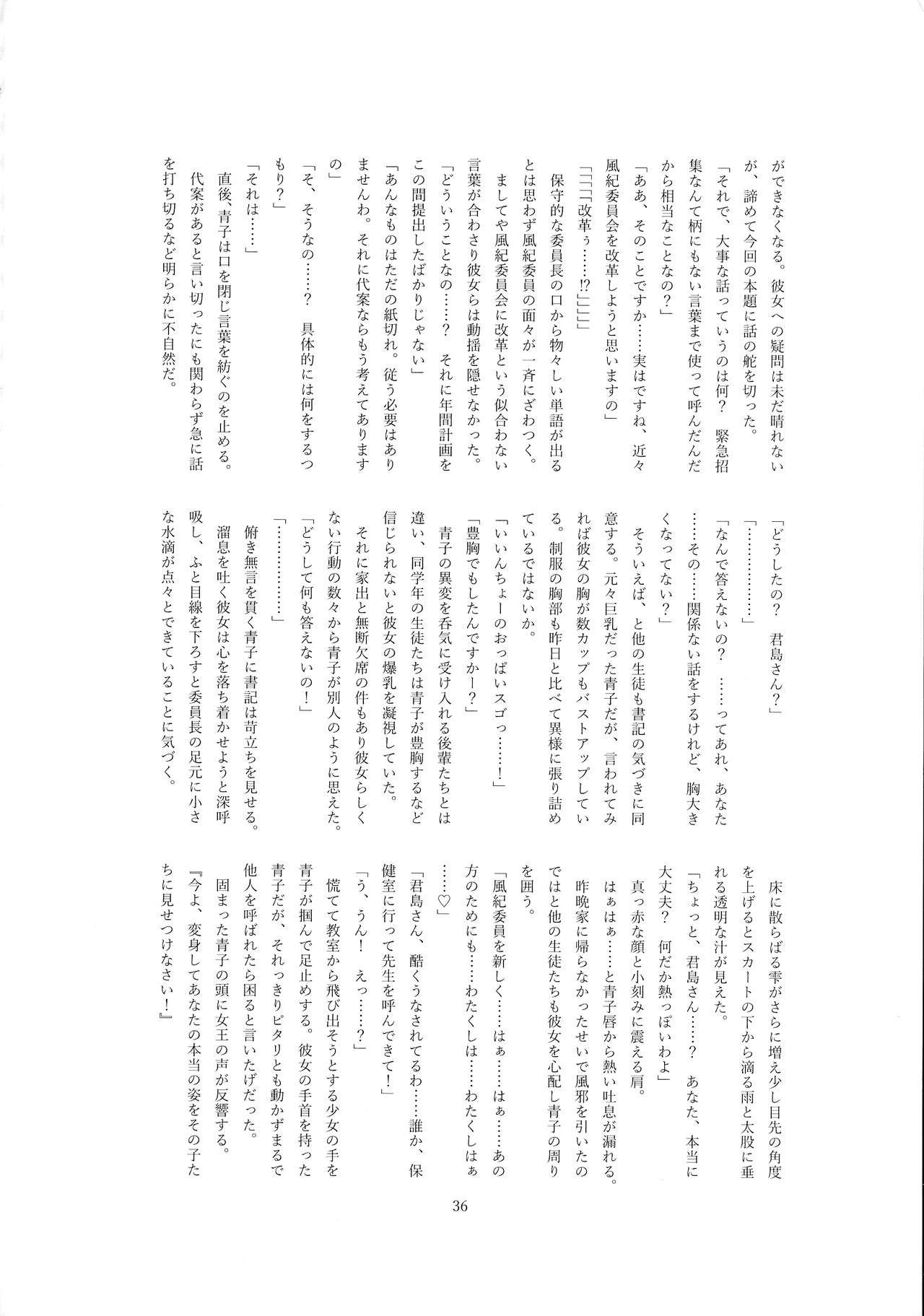 ができなくなる。彼女への疑問は未だ晴れないが、諦めて今回の本題に話の舵を切った。

「それで、大事な話っていうのは何？　緊急招集なんて柄にもない言葉まで使って呼んだんだから相当なことなの？」

「ああ、そのことですか……実はですね、近々風紀委員会を改革しようと思いますの」

「「「「改革ぅ……!?」」」」

保守的な委員長の口から物々しい単語が出るとは思わず風紀委員の面々が一斉にざわつく。

ましてや風紀委員会に改革という似合わない言葉が合わさり彼女らは動揺を隠せなかった。

「どういうことなの……？　それに年間計画をこの間提出したばかりじゃない」

「あんなものはただの紙切れ。従う必要はありませんわ。それに代案ならもう考えてありますの」

「そ、そうなの……？　具体的には何をするつもり？」

「それは……」

直後、青子は口を閉じ言葉を紡ぐのを止める。

代案があると言い切ったにも関わらず急に話を打ち切るなど明らかに不自然だ。

「どうしたの？　君島さん？」

「…………」

「なんで答えないの？　……ってあれ、あなた……その……関係ない話をするけれど、胸大きくなってない？」

そういえば、と他の生徒も書記の気づきに同意する。元々巨乳だった青子だが、言われてみれば彼女の胸が数カップもバストアップしている。制服の胸部も昨日と比べて異様に張り詰めているではないか。

「いいんちょーのおっぱいスゴっ……！」

「豊胸でもしたんですかー？」

青子の異変を呑気に受け入れる後輩たちとは違い、同学年の生徒たちは青子が豊胸するなど信じられないと彼女の爆乳を凝視していた。

それに家出と無断欠席の件もあり彼女らしくない行動の数々から青子が別人のように思えた。

「どうして何も答えないの！」

「…………」

俯き無言を貫く青子に書記は苛立ちを見せる。

溜息を吐く彼女は心を落ち着かせようと深呼吸し、ふと目線を下ろすと委員長の足元に小さな水滴が点々とできていることに気づく。

床に散らばる雫がさらに増え少し目先の角度を上げるとスカートの下から滴る雨と太股に垂れる透明な汁が見えた。

「ちょっと、君島さん……？　あなた、本当に大丈夫？　何だか熱っぽいわよ」

真っ赤な顔と小刻みに震える肩。

はぁはぁ……と青子唇から熱い吐息が漏れる。

昨晩家に帰らなかったせいで風邪を引いたのではと他の生徒たちも彼女を心配し青子の周りを囲う。

「風紀委員を新しく……はぁ……はぁ……あの方のためにも……わたくしは……わたくしはぁ……♡」

「君島さん、酷くうなされてるわ……誰か、保健室に行って先生を呼んできて！」

「う、うん！　えっ……？」

慌てて教室から飛び出そうとする少女の手を青子が掴んで足止めする。彼女の手首を持った青子だが、それっきりピタリとも動かずまるで他人を呼ばれたら困ると言いたげだった。

固まった青子の頭に女王の声が反響する。

『今よ、変身してあなたの本当の姿をその子たちに見せつけなさい！』

36